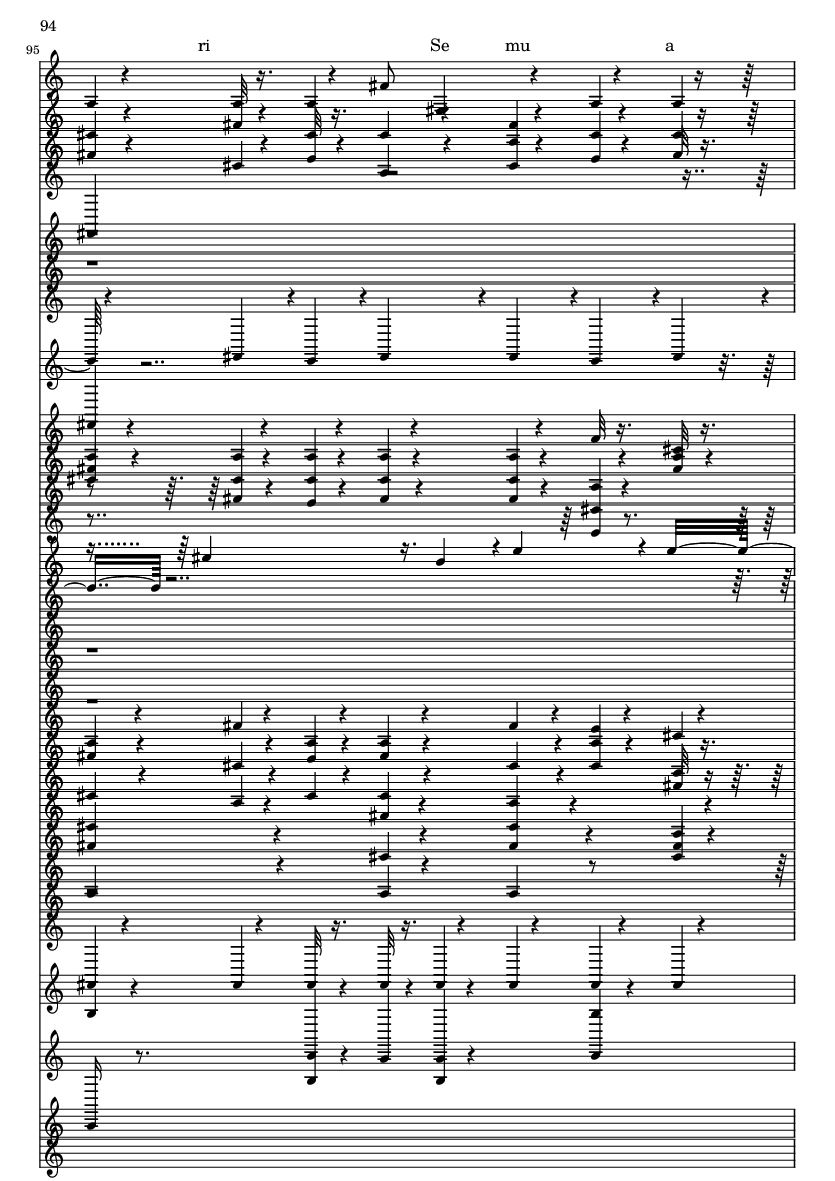 94

95

ri

Se

mu

a